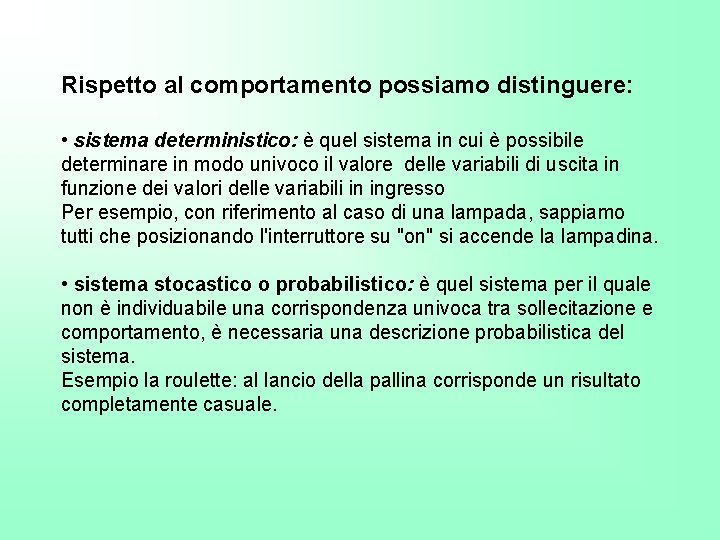 Rispetto al comportamento possiamo distinguere:

• sistema deterministico: è quel sistema in cui è possibile determinare in modo univoco il valore delle variabili di uscita in funzione dei valori delle variabili in ingresso
Per esempio, con riferimento al caso di una lampada, sappiamo tutti che posizionando l'interruttore su "on" si accende la lampadina.

• sistema stocastico o probabilistico: è quel sistema per il quale non è individuabile una corrispondenza univoca tra sollecitazione e comportamento, è necessaria una descrizione probabilistica del sistema.
Esempio la roulette: al lancio della pallina corrisponde un risultato completamente casuale.